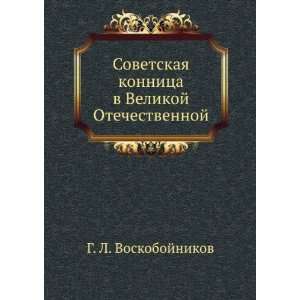 Советская конница в Великой Отечественной

Г. Л. Воскобойников